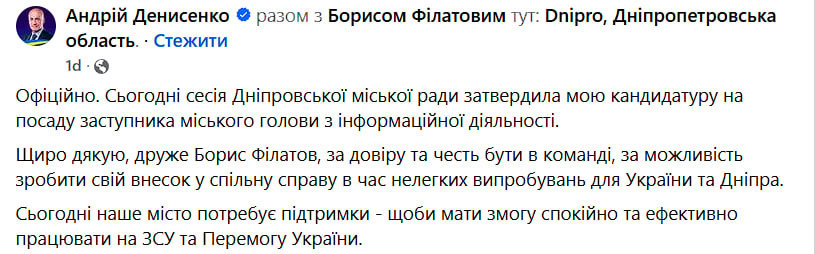 Андрій Денисенко разом з Борисом Філатовим тут: Dnipro, Дніпропетровська область. · Стежити

1d ·

Офіційно. Сьогодні сесія Дніпровської міської ради затвердила мою кандидатуру на посаду заступника міського голови з інформаційної діяльності.

Щиро дякую, друже Борис Філатов, за довіру та честь бути в команді, за можливість зробити свій внесок у спільну справу в час нелегких випробувань для України та Дніпра.

Сьогодні наше місто потребує підтримки - щоби мати змогу спокійно та ефективно працювати на ЗСУ та Перемогу України.